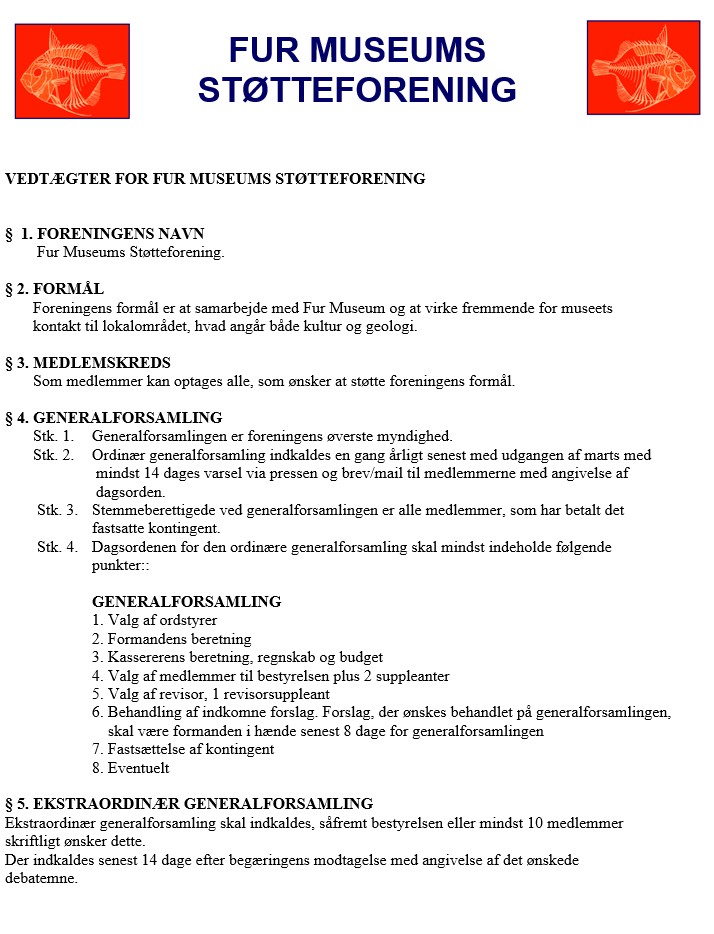 FUR MUSEUMS STØTTEFORENING

VEDTÆGTER FOR FUR MUSEUMS STØTTEFORENING

§ 1. FORENINGENS NAVN
Fur Museums Støtteforening.

§ 2. FORMÅL
Foreningens formål er at samarbejde med Fur Museum og at virke fremmende for museets kontakt til lokalområdet, hvad angår både kultur og geologi.

§ 3. MEDLEMSKREDS
Som medlemmer kan optages alle, som ønsker at støtte foreningens formål.

§ 4. GENERALFORSAMLING
Stk. 1. Generalforsamlingen er foreningens øverste myndighed.
Stk. 2. Ordinær generalforsamling indkaldes en gang årligt senest med udgangen af marts med mindst 14 dages varsel via pressen og brev/mail til medlemmerne med angivelse af dagsorden.
Stk. 3. Stemmeberettigede ved generalforsamlingen er alle medlemmer, som har betalt det fastsatte kontingent.
Stk. 4. Dagsordenen for den ordinære generalforsamling skal mindst indeholde følgende punkter::

GENERALFORSAMLING
1. Valg af ordstyrer
2. Formandens beretning
3. Kassererens beretning, regnskab og budget
4. Valg af medlemmer til bestyrelsen plus 2 suppleanter
5. Valg af revisor, 1 revisorsuppleant
6. Behandling af indkomne forslag. Forslag, der ønskes behandlet på generalforsamlingen, skal være formanden i hænde senest 8 dage for generalforsamlingen
7. Fastsættelse af kontingent
8. Eventuelt

§ 5. EKSTRAORDINÆR GENERALFORSAMLING
Ekstraordinær generalforsamling skal indkaldes, såfremt bestyrelsen eller mindst 10 medlemmer skriftligt ønsker dette.
Der indkaldes senest 14 dage efter begæringens modtagelse med angivelse af det ønskede debatemne.